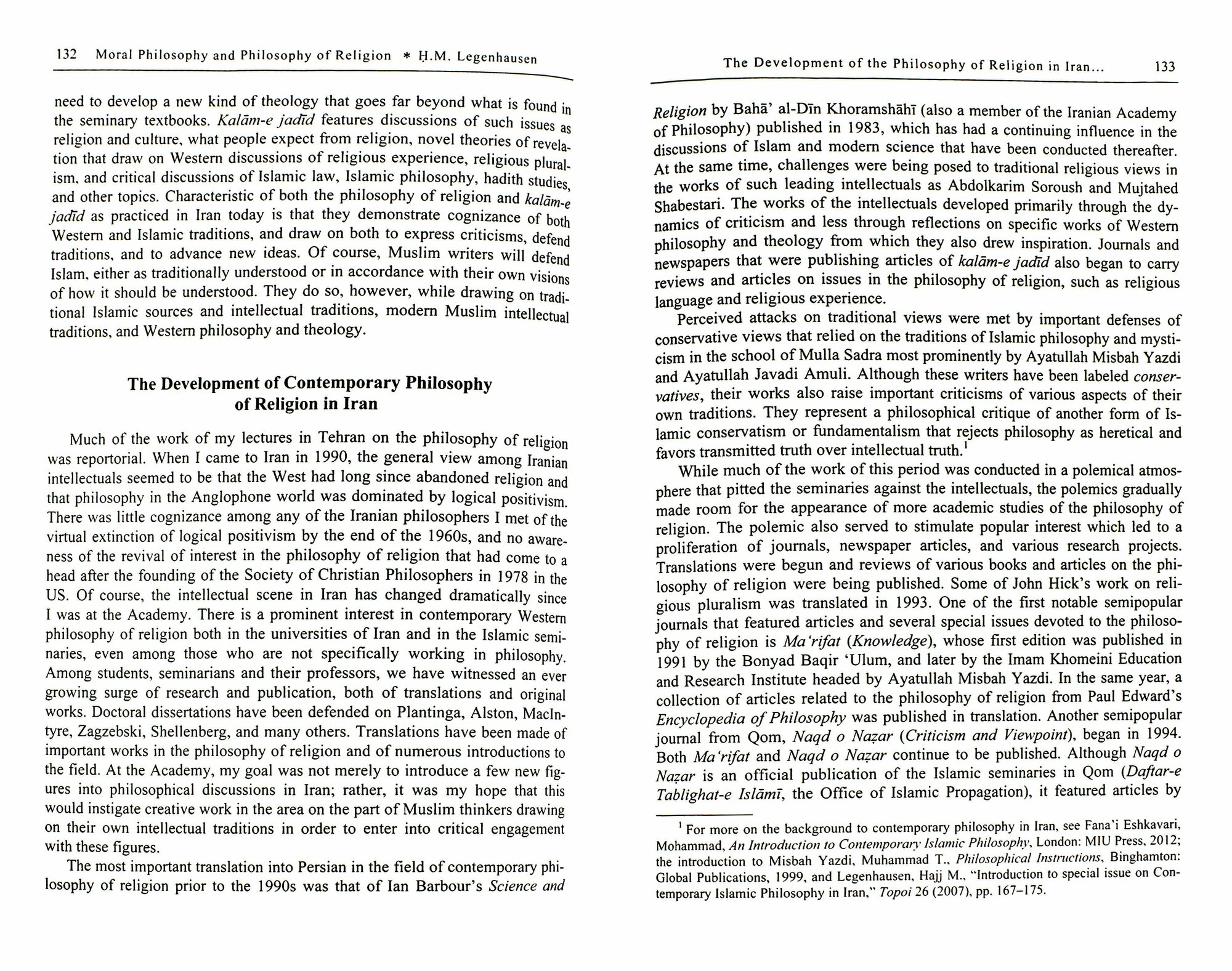 132 Moral Philosophy and Philosophy of Religion * Ḥ.M. Legenhausen

need to develop a new kind of theology that goes far beyond what is found in the seminary textbooks. Kalām-e jadīd features discussions of such issues as religion and culture, what people expect from religion, novel theories of revelation that draw on Western discussions of religious experience, religious pluralism, and critical discussions of Islamic law, Islamic philosophy, hadith studies, and other topics. Characteristic of both the philosophy of religion and kalām-e jadīd as practiced in Iran today is that they demonstrate cognizance of both Western and Islamic traditions, and draw on both to express criticisms, defend traditions, and to advance new ideas. Of course, Muslim writers will defend Islam, either as traditionally understood or in accordance with their own visions of how it should be understood. They do so, however, while drawing on traditional Islamic sources and intellectual traditions, modern Muslim intellectual traditions, and Western philosophy and theology.

The Development of Contemporary Philosophy of Religion in Iran

Much of the work of my lectures in Tehran on the philosophy of religion was reportorial. When I came to Iran in 1990, the general view among Iranian intellectuals seemed to be that the West had long since abandoned religion and that philosophy in the Anglophone world was dominated by logical positivism. There was little cognizance among any of the Iranian philosophers I met of the virtual extinction of logical positivism by the end of the 1960s, and no awareness of the revival of interest in the philosophy of religion that had come to a head after the founding of the Society of Christian Philosophers in 1978 in the US. Of course, the intellectual scene in Iran has changed dramatically since I was at the Academy. There is a prominent interest in contemporary Western philosophy of religion both in the universities of Iran and in the Islamic seminaries, even among those who are not specifically working in philosophy. Among students, seminarians and their professors, we have witnessed an ever growing surge of research and publication, both of translations and original works. Doctoral dissertations have been defended on Plantinga, Alston, MacIntyre, Zagzebski, Shellenberg, and many others. Translations have been made of important works in the philosophy of religion and of numerous introductions to the field. At the Academy, my goal was not merely to introduce a few new figures into philosophical discussions in Iran; rather, it was my hope that this would instigate creative work in the area on the part of Muslim thinkers drawing on their own intellectual traditions in order to enter into critical engagement with these figures.

The most important translation into Persian in the field of contemporary philosophy of religion prior to the 1990s was that of Ian Barbour's Science and

The Development of the Philosophy of Religion in Iran... 133

Religion by Bahā' al-Dīn Khoramshāhī (also a member of the Iranian Academy of Philosophy) published in 1983, which has had a continuing influence in the discussions of Islam and modern science that have been conducted thereafter. At the same time, challenges were being posed to traditional religious views in the works of such leading intellectuals as Abdolkarim Soroush and Mujtahed Shabestari. The works of the intellectuals developed primarily through the dynamics of criticism and less through reflections on specific works of Western philosophy and theology from which they also drew inspiration. Journals and newspapers that were publishing articles of kalām-e jadīd also began to carry reviews and articles on issues in the philosophy of religion, such as religious language and religious experience.

Perceived attacks on traditional views were met by important defenses of conservative views that relied on the traditions of Islamic philosophy and mysticism in the school of Mulla Sadra most prominently by Ayatullah Misbah Yazdi and Ayatullah Javadi Amuli. Although these writers have been labeled conservatives, their works also raise important criticisms of various aspects of their own traditions. They represent a philosophical critique of another form of Islamic conservatism or fundamentalism that rejects philosophy as heretical and favors transmitted truth over intellectual truth.$^1$

While much of the work of this period was conducted in a polemical atmosphere that pitted the seminaries against the intellectuals, the polemics gradually made room for the appearance of more academic studies of the philosophy of religion. The polemic also served to stimulate popular interest which led to a proliferation of journals, newspaper articles, and various research projects. Translations were begun and reviews of various books and articles on the philosophy of religion were being published. Some of John Hick's work on religious pluralism was translated in 1993. One of the first notable semipopular journals that featured articles and several special issues devoted to the philosophy of religion is Ma'rifat (Knowledge), whose first edition was published in 1991 by the Bonyad Baqir 'Ulum, and later by the Imam Khomeini Education and Research Institute headed by Ayatullah Misbah Yazdi. In the same year, a collection of articles related to the philosophy of religion from Paul Edward's Encyclopedia of Philosophy was published in translation. Another semipopular journal from Qom, Naqd o Naẓar (Criticism and Viewpoint), began in 1994. Both Ma'rifat and Naqd o Naẓar continue to be published. Although Naqd o Naẓar is an official publication of the Islamic seminaries in Qom (Daftar-e Tablighat-e Islāmī, the Office of Islamic Propagation), it featured articles by

$^1$ For more on the background to contemporary philosophy in Iran, see Fana'i Eshkavari, Mohammad, An Introduction to Contemporary Islamic Philosophy, London: MIU Press, 2012; the introduction to Misbah Yazdi, Muhammad T., Philosophical Instructions, Binghamton: Global Publications, 1999, and Legenhausen, Hajj M., "Introduction to special issue on Contemporary Islamic Philosophy in Iran," Topoi 26 (2007), pp. 167–175.